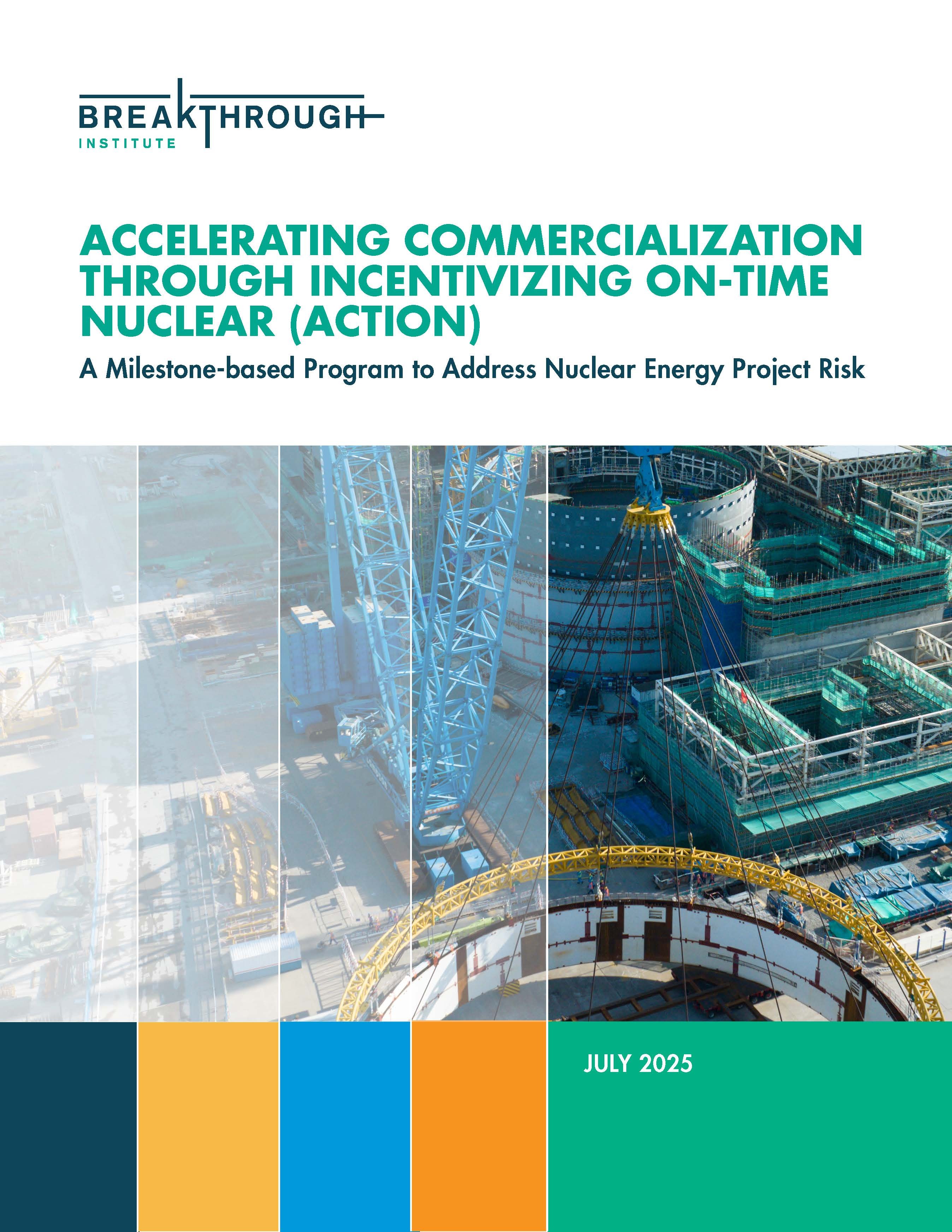 BREAKTHROUGH
INSTITUTE

ACCELERATING COMMERCIALIZATION THROUGH INCENTIVIZING ON-TIME NUCLEAR (ACTION)

A Milestone-based Program to Address Nuclear Energy Project Risk

JULY 2025